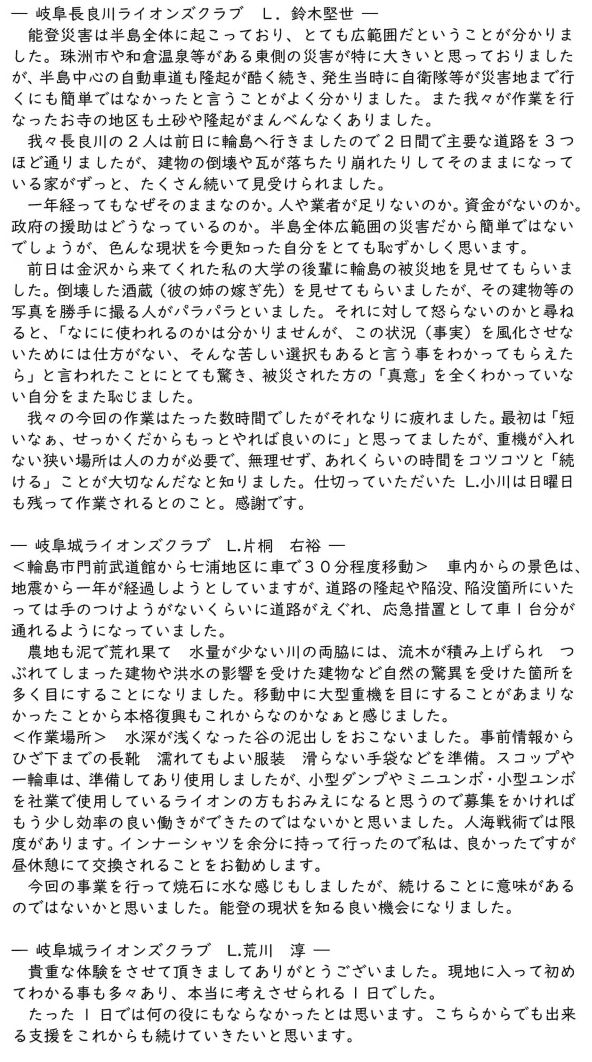 ― 岐阜長良川ライオンズクラブ　L．鈴木堅世 ―
能登災害は半島全体に起こっており、とても広範囲だということが分かりました。珠洲市や和倉温泉等がある東側の災害が特に大きいと思っておりましたが、半島中心の自動車道も隆起が酷く続き、発生当時に自衛隊等が災害地まで行くにも簡単ではなかったと言うことがよく分かりました。また我々が作業を行なったお寺の地区も土砂や隆起がまんべんなくありました。
我々長良川の２人は前日に輪島へ行きましたので２日間で主要な道路を３つほど通りましたが、建物の倒壊や瓦が落ちたり崩れたりしてそのままになっている家がずっと、たくさん続いて見受けられました。
一年経ってもなぜそのままなのか。人や業者が足りないのか。資金がないのか。政府の援助はどうなっているのか。半島全体広範囲の災害だから簡単ではないでしょうが、色んな現状を今更知った自分をとても恥ずかしく思います。
前日は金沢から来てくれた私の大学の後輩に輪島の被災地を見せてもらいました。倒壊した酒蔵（彼の姉の嫁ぎ先）を見せてもらいましたが、その建物等の写真を勝手に撮る人がパラパラといました。それに対して怒らないのかと尋ねると、「なにに使われるのかは分かりませんが、この状況（事実）を風化させないためには仕方がない、そんな苦しい選択もあると言う事をわかってもらえたら」と言われたことにとても驚き、被災された方の「真意」を全くわかっていない自分をまた恥じました。
我々の今回の作業はたった数時間でしたがそれなりに疲れました。最初は「短いなぁ、せっかくだからもっとやれば良いのに」と思ってましたが、重機が入れない狭い場所は人の力が必要で、無理せず、あれくらいの時間をコツコツと「続ける」ことが大切なんだなと知りました。仕切っていただいた L.小川は日曜日も残って作業されるとのこと。感謝です。

― 岐阜城ライオンズクラブ　L.片桐　右裕 ―
＜輪島市門前武道館から七浦地区に車で３０分程度移動＞　車内からの景色は、地震から一年が経過しようとしていますが、道路の隆起や陥没、陥没箇所にいたっては手のつけようがないくらいに道路がえぐれ、応急措置として車１台分が通れるようになっていました。
農地も泥で荒れ果て　水量が少ない川の両脇には、流木が積み上げられ　つぶれてしまった建物や洪水の影響を受けた建物など自然の驚異を受けた箇所を多く目にすることになりました。移動中に大型重機を目にすることがあまりなかったことから本格復興もこれからなのかなぁと感じました。
＜作業場所＞　水深が浅くなった谷の泥出しをおこないました。事前情報からひざ下までの長靴　濡れてもよい服装　滑らない手袋などを準備。スコップや一輪車は、準備してあり使用しましたが、小型ダンプやミニユンボ・小型ユンボを社業で使用しているライオンの方もおみえになると思うので募集をかければもう少し効率の良い働きができたのではないかと思いました。人海戦術では限度があります。インナーシャツを余分に持って行ったので私は、良かったですが昼休憩にて交換されることをお勧めします。
今回の事業を行って焼石に水な感じもしましたが、続けることに意味があるのではないかと思いました。能登の現状を知る良い機会になりました。

― 岐阜城ライオンズクラブ　L.荒川　淳 ―
貴重な体験をさせて頂きましてありがとうございました。現地に入って初めてわかる事も多々あり、本当に考えさせられる１日でした。
たった１日では何の役にもならなかったとは思います。こちらからでも出来る支援をこれからも続けていきたいと思います。